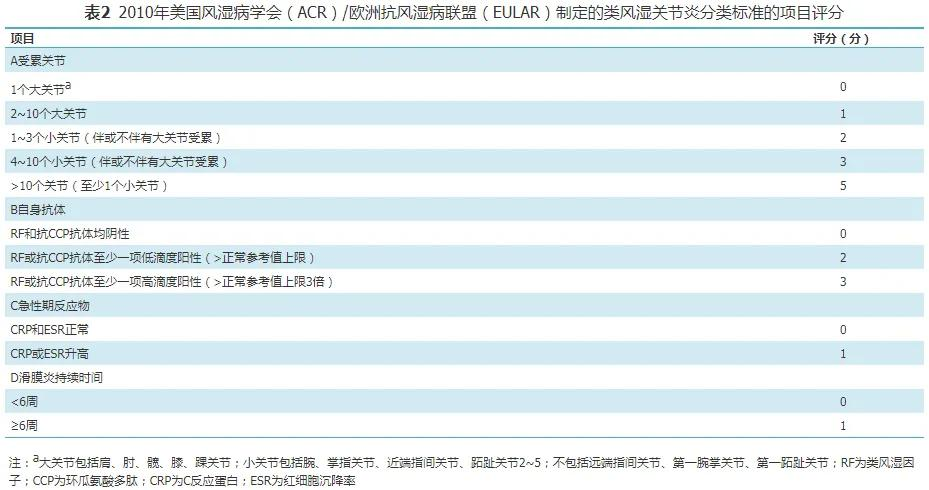 表2 2010年美国风湿病学会（ACR）/欧洲抗风湿病联盟（EULAR）制定的类风湿关节炎分类标准的项目评分

| 项目 | 评分（分） |
|---|---|
| A受累关节 | |
| 1个大关节$^{a}$ | 0 |
| 2~10个大关节 | 1 |
| 1~3个小关节（伴或不伴有大关节受累） | 2 |
| 4~10个小关节（伴或不伴有大关节受累） | 3 |
| >10个关节（至少1个小关节） | 5 |
| B自身抗体 | |
| RF和抗CCP抗体均阴性 | 0 |
| RF或抗CCP抗体至少一项低滴度阳性（>正常参考值上限） | 2 |
| RF或抗CCP抗体至少一项高滴度阳性（>正常参考值上限3倍） | 3 |
| C急性期反应物 | |
| CRP和ESR正常 | 0 |
| CRP或ESR升高 | 1 |
| D滑膜炎持续时间 | |
| <6周 | 0 |
| ≥6周 | 1 |

注：$^{a}$大关节包括肩、肘、髋、膝、踝关节；小关节包括腕、掌指关节、近端指间关节、跖趾关节2~5；不包括远端指间关节、第一腕掌关节、第一跖趾关节；RF为类风湿因子；CCP为环瓜氨酸多肽；CRP为C反应蛋白；ESR为红细胞沉降率